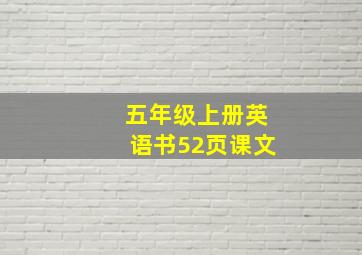 五年级上册英语书52页课文